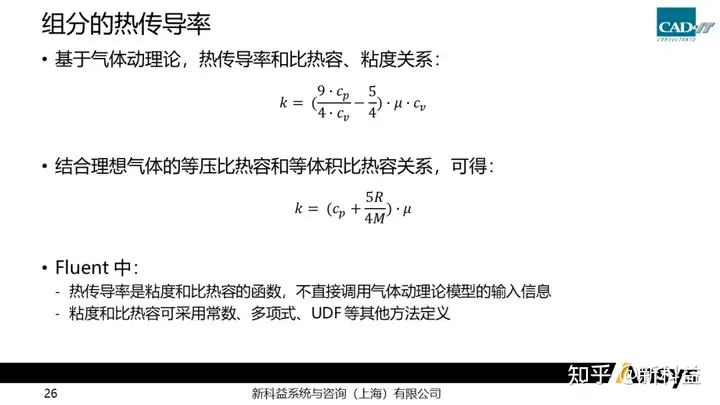 组分的热传导率

CAD-IT CONSULTANTS

• 基于气体动理论，热传导率和比热容、粘度关系：

$k = (\frac{9 \cdot c_p}{4 \cdot c_v} - \frac{5}{4}) \cdot \mu \cdot c_v$

• 结合理想气体的等压比热容和等体积比热容关系，可得：

$k = (c_p + \frac{5R}{4M}) \cdot \mu$

• Fluent 中：
- 热传导率是粘度和比热容的函数，不直接调用气体动理论模型的输入信息
- 粘度和比热容可采用常数、多项式、UDF 等其他方法定义

知乎 @新科益

26 新科益系统与咨询（上海）有限公司